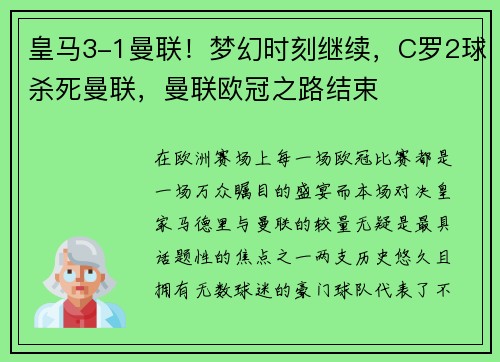 皇马3-1曼联！梦幻时刻继续，C罗2球杀死曼联，曼联欧冠之路结束

在欧洲赛场上每一场欧冠比赛都是一场万众瞩目的盛宴而本场对决皇家马德里与曼联的较量无疑是最具话题性的焦点之一两支历史悠久且拥有无数球迷的豪门球队代表了不